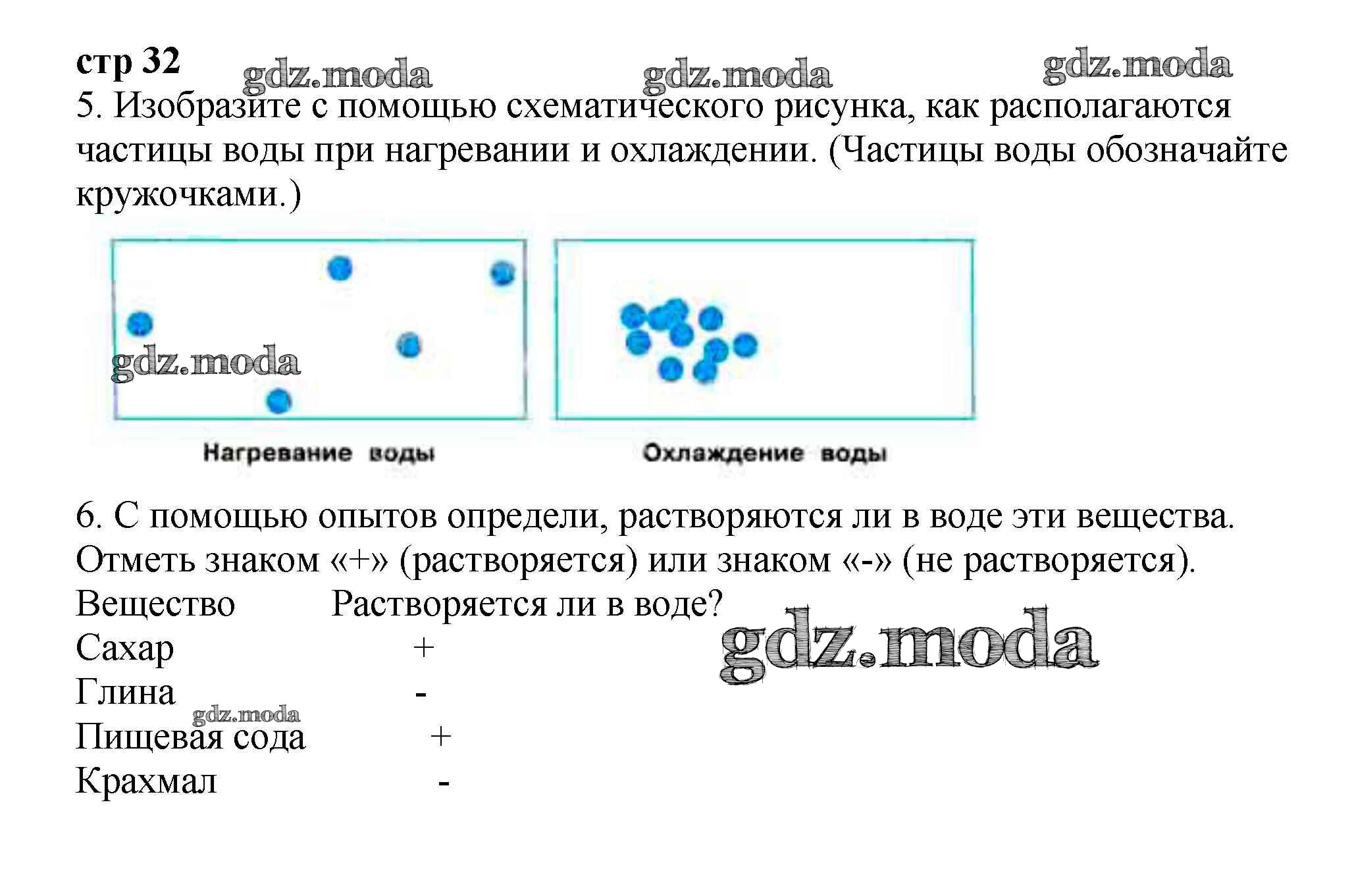 стр 32 gdz.moda gdz.moda gdz.moda
5. Изобразите с помощью схематического рисунка, как располагаются частицы воды при нагревании и охлаждении. (Частицы воды обозначайте кружочками.)

gdz.moda

Нагревание воды

Охлаждение воды

6. С помощью опытов определи, растворяются ли в воде эти вещества. Отметь знаком «+» (растворяется) или знаком «-» (не растворяется).

| Вещество | Растворяется ли в воде? |
|---|---|
| Сахар | + |
| Глина | - |
| Пищевая сода | + |
| Крахмал | - |

gdz.moda
gdz.moda